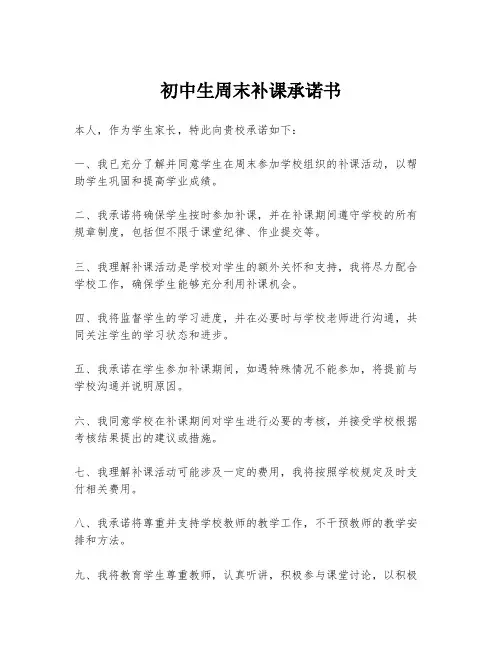 初中生周末补课承诺书

本人，作为学生家长，特此向贵校承诺如下：

一、我已充分了解并同意学生在周末参加学校组织的补课活动，以帮助学生巩固和提高学业成绩。

二、我承诺将确保学生按时参加补课，并在补课期间遵守学校的所有规章制度，包括但不限于课堂纪律、作业提交等。

三、我理解补课活动是学校对学生的额外关怀和支持，我将尽力配合学校工作，确保学生能够充分利用补课机会。

四、我将监督学生的学习进度，并在必要时与学校老师进行沟通，共同关注学生的学习状态和进步。

五、我承诺在学生参加补课期间，如遇特殊情况不能参加，将提前与学校沟通并说明原因。

六、我同意学校在补课期间对学生进行必要的考核，并接受学校根据考核结果提出的建议或措施。

七、我理解补课活动可能涉及一定的费用，我将按照学校规定及时支付相关费用。

八、我承诺将尊重并支持学校教师的教学工作，不干预教师的教学安排和方法。

九、我将教育学生尊重教师，认真听讲，积极参与课堂讨论，以积极